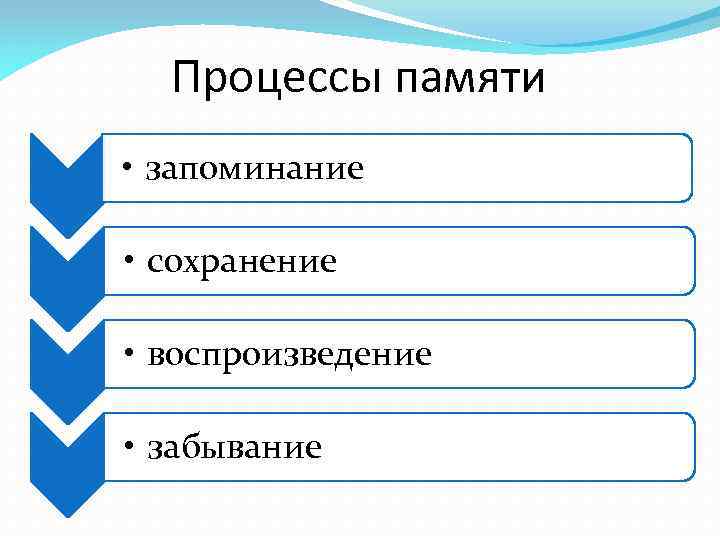 Процессы памяти

• запоминание

• сохранение

• воспроизведение

• забывание